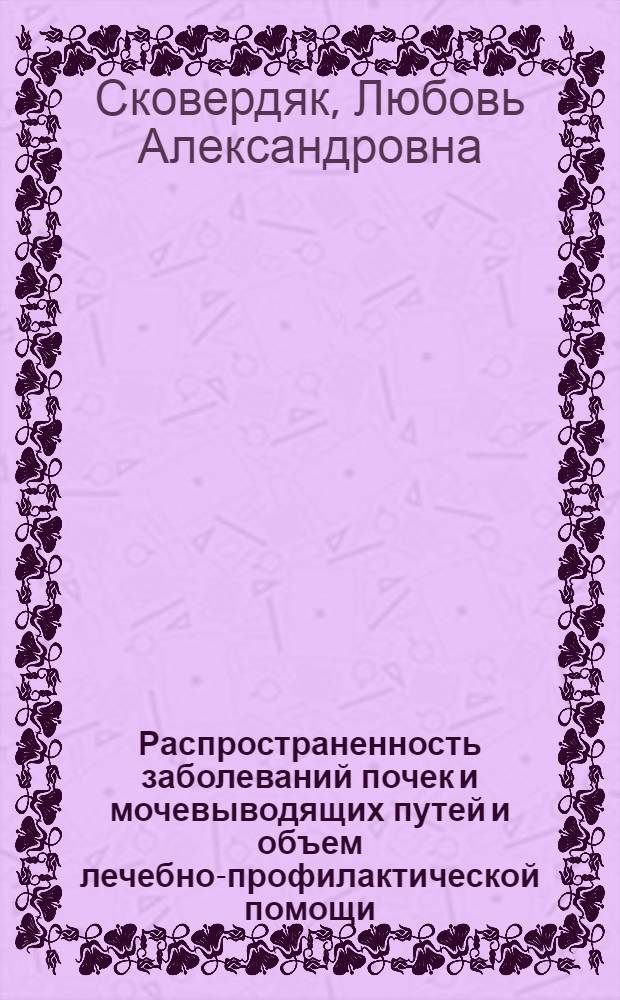 Сковердяк, Любовь Александровна

Распространенность заболеваний почек и мочевыводящих путей и объем лечебно-профилактической помощи